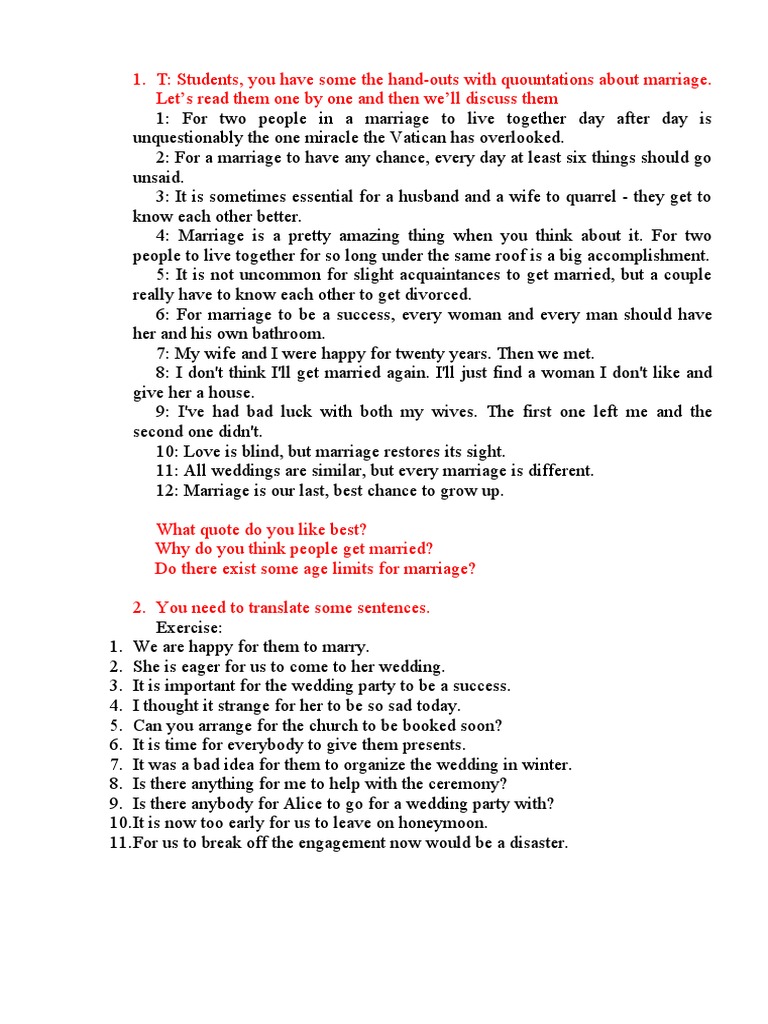 1. T: Students, you have some the hand-outs with quountations about marriage. Let's read them one by one and then we'll discuss them

1: For two people in a marriage to live together day after day is unquestionably the one miracle the Vatican has overlooked.

2: For a marriage to have any chance, every day at least six things should go unsaid.

3: It is sometimes essential for a husband and a wife to quarrel - they get to know each other better.

4: Marriage is a pretty amazing thing when you think about it. For two people to live together for so long under the same roof is a big accomplishment.

5: It is not uncommon for slight acquaintances to get married, but a couple really have to know each other to get divorced.

6: For marriage to be a success, every woman and every man should have her and his own bathroom.

7: My wife and I were happy for twenty years. Then we met.

8: I don't think I'll get married again. I'll just find a woman I don't like and give her a house.

9: I've had bad luck with both my wives. The first one left me and the second one didn't.

10: Love is blind, but marriage restores its sight.

11: All weddings are similar, but every marriage is different.

12: Marriage is our last, best chance to grow up.

What quote do you like best?
Why do you think people get married?
Do there exist some age limits for marriage?

2. You need to translate some sentences.
Exercise:
1. We are happy for them to marry.
2. She is eager for us to come to her wedding.
3. It is important for the wedding party to be a success.
4. I thought it strange for her to be so sad today.
5. Can you arrange for the church to be booked soon?
6. It is time for everybody to give them presents.
7. It was a bad idea for them to organize the wedding in winter.
8. Is there anything for me to help with the ceremony?
9. Is there anybody for Alice to go for a wedding party with?
10. It is now too early for us to leave on honeymoon.
11. For us to break off the engagement now would be a disaster.